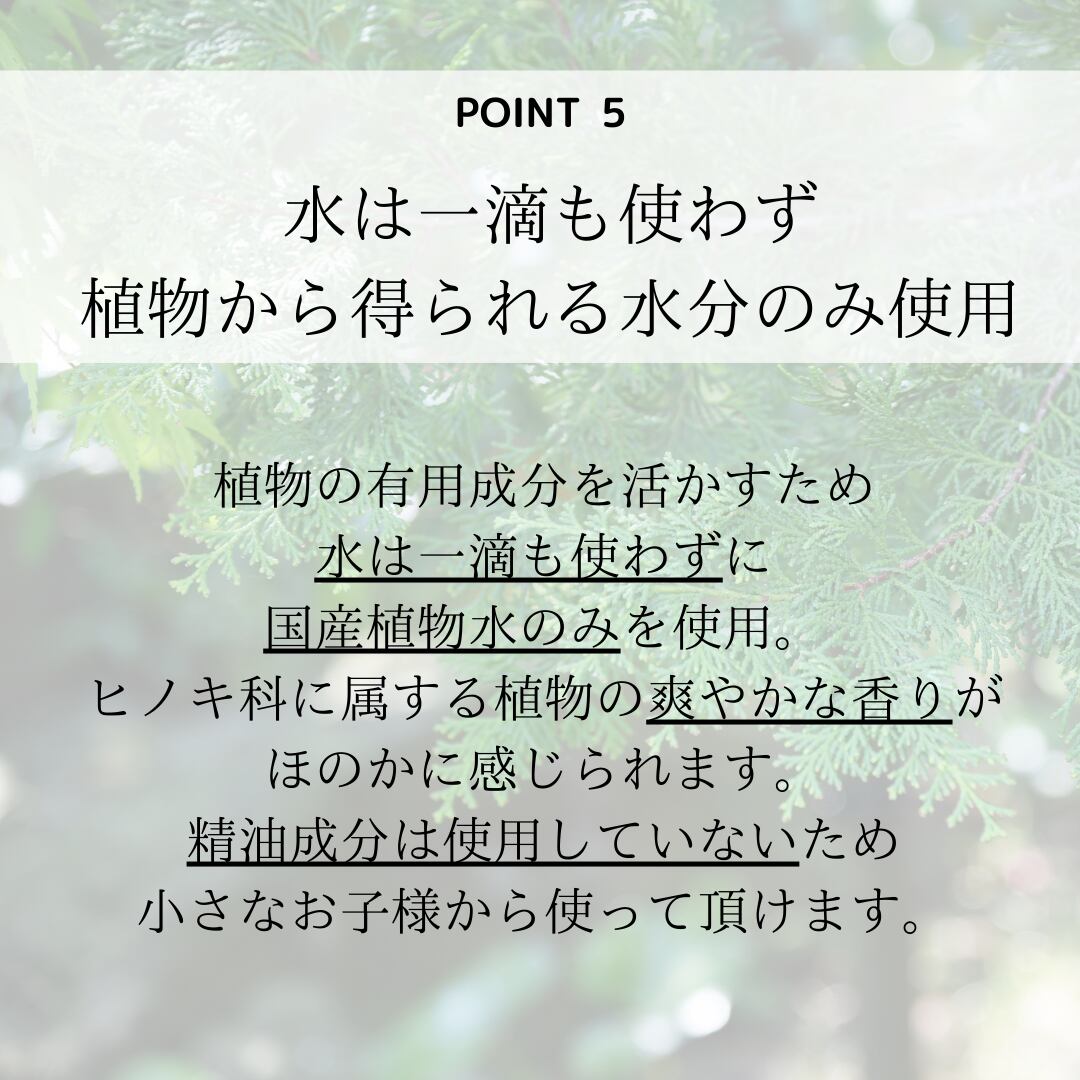 POINT 5

水は一滴も使わず
植物から得られる水分のみ使用

植物の有用成分を活かすため
水は一滴も使わずに
国産植物水のみを使用。
ヒノキ科に属する植物の爽やかな香りが
ほのかに感じられます。
精油成分は使用していないため
小さなお子様から使って頂けます。